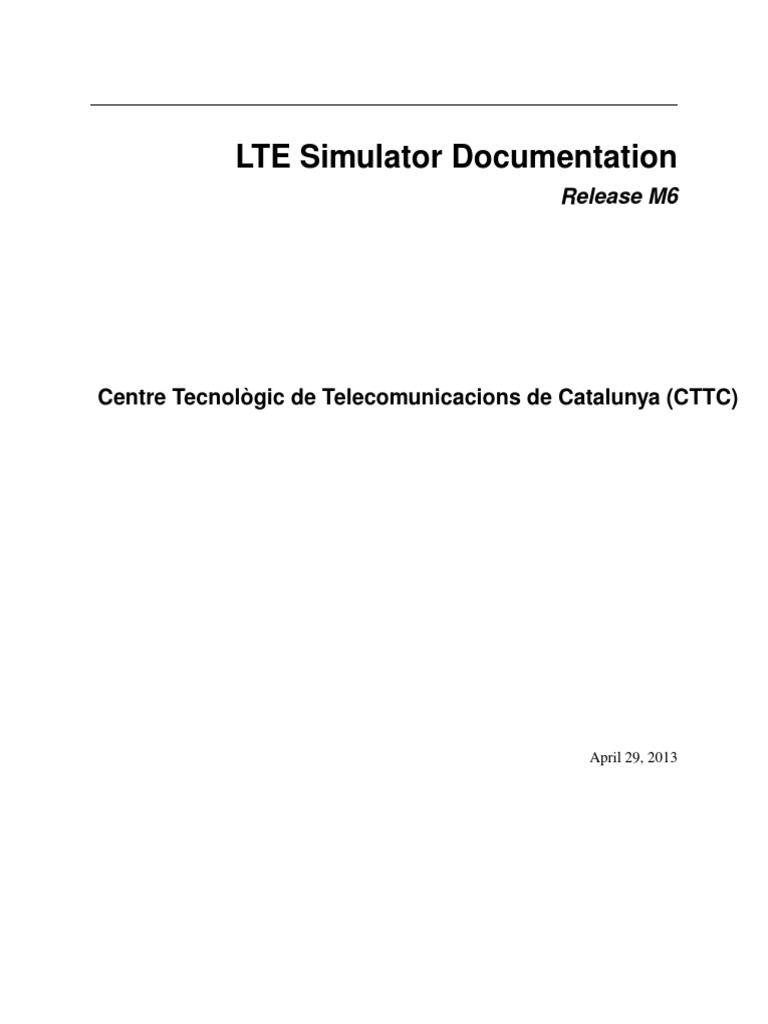 LTE Simulator Documentation

Release M6

Centre Tecnològic de Telecomunicacions de Catalunya (CTTC)

April 29, 2013